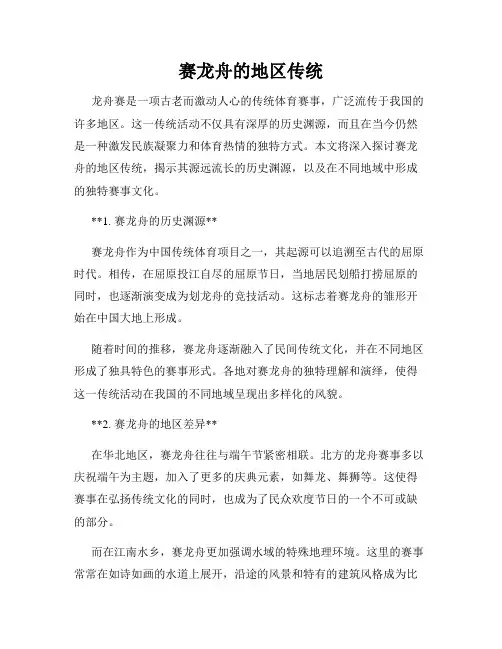 赛龙舟的地区传统

龙舟赛是一项古老而激动人心的传统体育赛事，广泛流传于我国的许多地区。这一传统活动不仅具有深厚的历史渊源，而且在当今仍然是一种激发民族凝聚力和体育热情的独特方式。本文将深入探讨赛龙舟的地区传统，揭示其源远流长的历史渊源，以及在不同地域中形成的独特赛事文化。

**1. 赛龙舟的历史渊源**

赛龙舟作为中国传统体育项目之一，其起源可以追溯至古代的屈原时代。相传，在屈原投江自尽的屈原节日，当地居民划船打捞屈原的同时，也逐渐演变成为划龙舟的竞技活动。这标志着赛龙舟的雏形开始在中国大地上形成。

随着时间的推移，赛龙舟逐渐融入了民间传统文化，并在不同地区形成了独具特色的赛事形式。各地对赛龙舟的独特理解和演绎，使得这一传统活动在我国的不同地域呈现出多样化的风貌。

**2. 赛龙舟的地区差异**

在华北地区，赛龙舟往往与端午节紧密相联。北方的龙舟赛事多以庆祝端午为主题，加入了更多的庆典元素，如舞龙、舞狮等。这使得赛事在弘扬传统文化的同时，也成为了民众欢度节日的一个不可或缺的部分。

而在江南水乡，赛龙舟更加强调水域的特殊地理环境。这里的赛事常常在如诗如画的水道上展开，沿途的风景和特有的建筑风格成为比